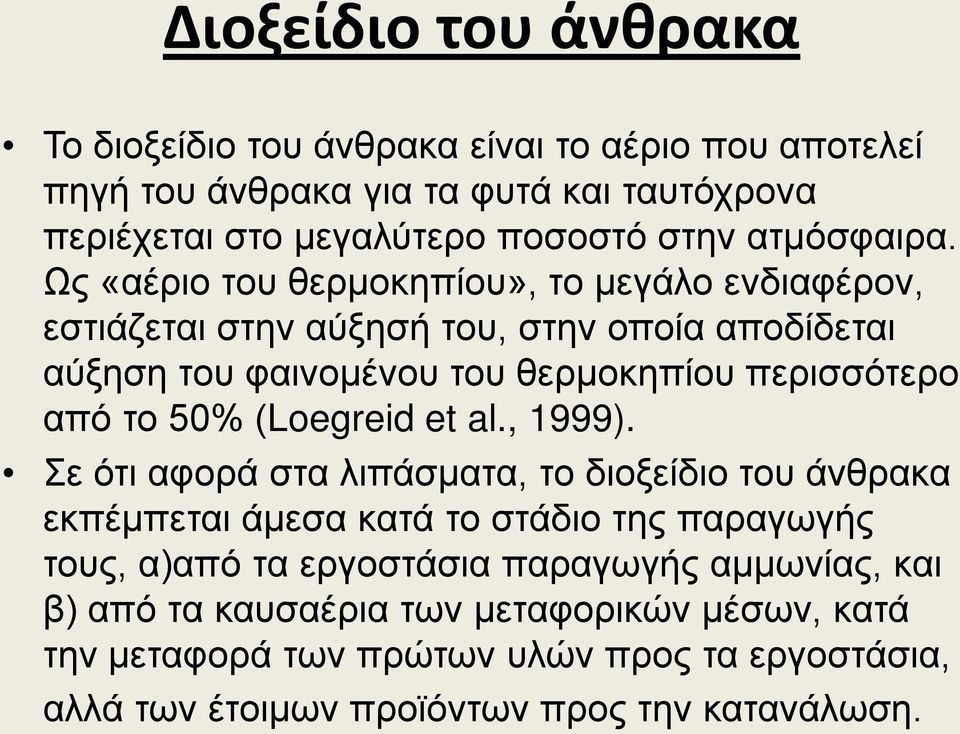 Διοξείδιο του άνθρακα

• Το διοξείδιο του άνθρακα είναι το αέριο που αποτελεί πηγή του άνθρακα για τα φυτά και ταυτόχρονα περιέχεται στο μεγαλύτερο ποσοστό στην ατμόσφαιρα. Ως «αέριο του θερμοκηπίου», το μεγάλο ενδιαφέρον, εστιάζεται στην αύξησή του, στην οποία αποδίδεται αύξηση του φαινομένου του θερμοκηπίου περισσότερο από το 50% (Loegreid et al., 1999).

• Σε ότι αφορά στα λιπάσματα, το διοξείδιο του άνθρακα εκπέμπεται άμεσα κατά το στάδιο της παραγωγής τους, α)από τα εργοστάσια παραγωγής αμμωνίας, και β) από τα καυσαέρια των μεταφορικών μέσων, κατά την μεταφορά των πρώτων υλών προς τα εργοστάσια, αλλά των έτοιμων προϊόντων προς την κατανάλωση.